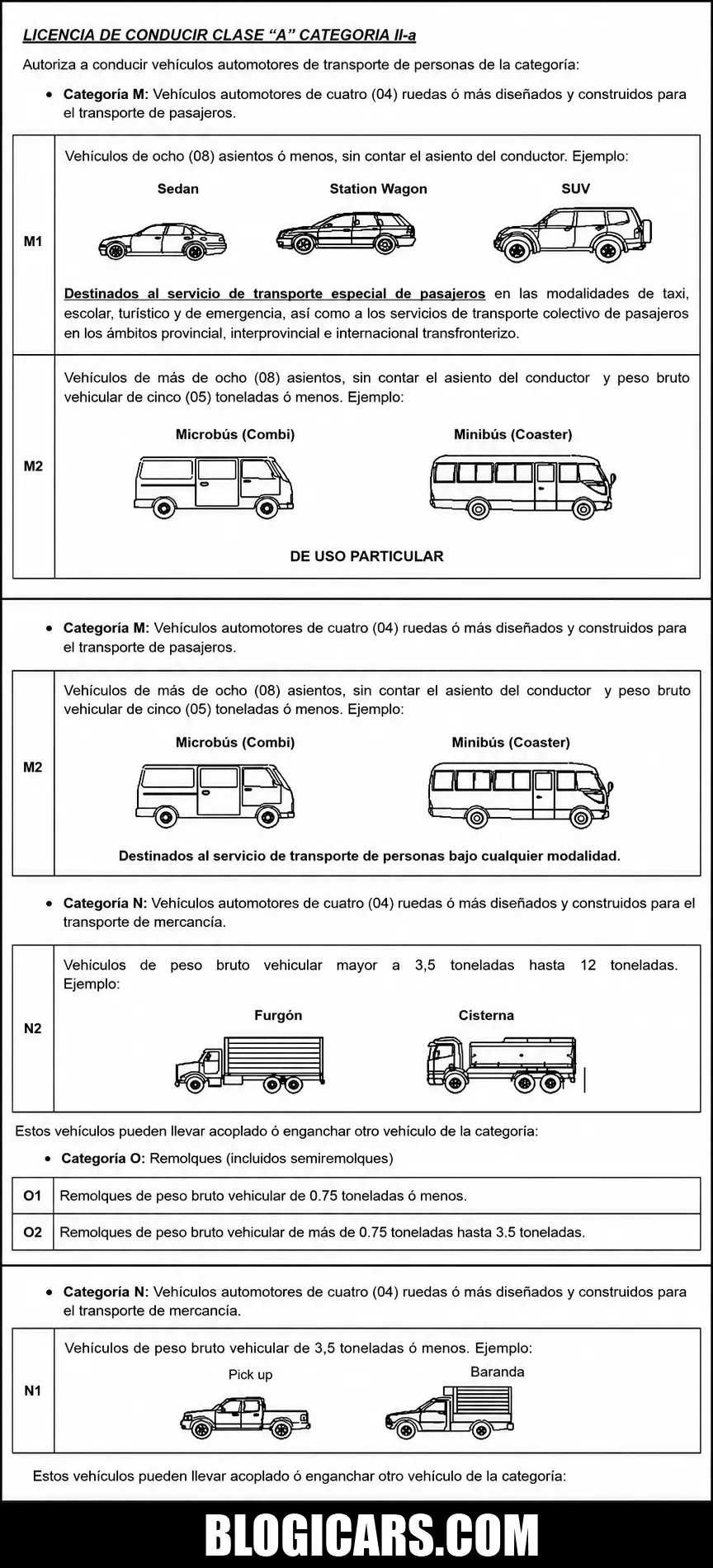 LICENCIA DE CONDUCIR CLASE “A” CATEGORIA II-a

Autoriza a conducir vehículos automotores de transporte de personas de la categoría:

• Categoría M: Vehículos automotores de cuatro (04) ruedas ó más diseñados y construidos para el transporte de pasajeros.

| M1 | Vehículos de ocho (08) asientos ó menos, sin contar el asiento del conductor. Ejemplo: Sedan Station Wagon SUV Destinados al servicio de transporte especial de pasajeros en las modalidades de taxi, escolar, turístico y de emergencia, así como a los servicios de transporte colectivo de pasajeros en los ámbitos provincial, interprovincial e internacional transfronterizo. |
|---|---|
| M2 | Vehículos de más de ocho (08) asientos, sin contar el asiento del conductor y peso bruto vehicular de cinco (05) toneladas ó menos. Ejemplo: Microbús (Combi) Minibús (Coaster) DE USO PARTICULAR |

• Categoría M: Vehículos automotores de cuatro (04) ruedas ó más diseñados y construidos para el transporte de pasajeros.

| M2 | Vehículos de más de ocho (08) asientos, sin contar el asiento del conductor y peso bruto vehicular de cinco (05) toneladas ó menos. Ejemplo: Microbús (Combi) Minibús (Coaster) Destinados al servicio de transporte de personas bajo cualquier modalidad. |
|---|---|

• Categoría N: Vehículos automotores de cuatro (04) ruedas ó más diseñados y construidos para el transporte de mercancía.

| N2 | Vehículos de peso bruto vehicular mayor a 3,5 toneladas hasta 12 toneladas. Ejemplo: Furgón Cisterna |
|---|---|

Estos vehículos pueden llevar acoplado ó enganchar otro vehículo de la categoría:

• Categoría O: Remolques (incluidos semiremolques)

| O1 | Remolques de peso bruto vehicular de 0.75 toneladas ó menos. |
|---|---|
| O2 | Remolques de peso bruto vehicular de más de 0.75 toneladas hasta 3.5 toneladas. |

• Categoría N: Vehículos automotores de cuatro (04) ruedas ó más diseñados y construidos para el transporte de mercancía.

| N1 | Vehículos de peso bruto vehicular de 3,5 toneladas ó menos. Ejemplo: Pick up Baranda |
|---|---|

Estos vehículos pueden llevar acoplado ó enganchar otro vehículo de la categoría:

BLOGICARS.COM